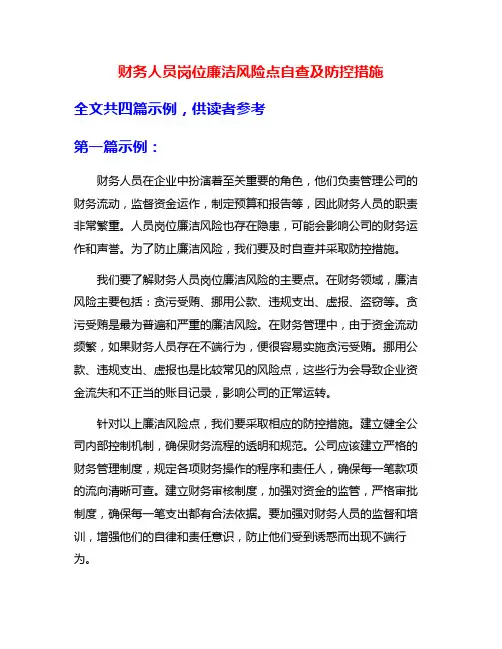 财务人员岗位廉洁风险点自查及防控措施

全文共四篇示例，供读者参考

第一篇示例：

财务人员在企业中扮演着至关重要的角色，他们负责管理公司的财务流动，监督资金运作，制定预算和报告等，因此财务人员的职责非常繁重。人员岗位廉洁风险也存在隐患，可能会影响公司的财务运作和声誉。为了防止廉洁风险，我们要及时自查并采取防控措施。

我们要了解财务人员岗位廉洁风险的主要点。在财务领域，廉洁风险主要包括：贪污受贿、挪用公款、违规支出、虚报、盗窃等。贪污受贿是最为普遍和严重的廉洁风险。在财务管理中，由于资金流动频繁，如果财务人员存在不端行为，便很容易实施贪污受贿。挪用公款、违规支出、虚报也是比较常见的风险点，这些行为会导致企业资金流失和不正当的账目记录，影响公司的正常运转。

针对以上廉洁风险点，我们要采取相应的防控措施。建立健全公司内部控制机制，确保财务流程的透明和规范。公司应该建立严格的财务管理制度，规定各项财务操作的程序和责任人，确保每一笔款项的流向清晰可查。建立财务审核制度，加强对资金的监管，严格审批制度，确保每一笔支出都有合法依据。要加强对财务人员的监督和培训，增强他们的自律和责任意识，防止他们受到诱惑而出现不端行为。